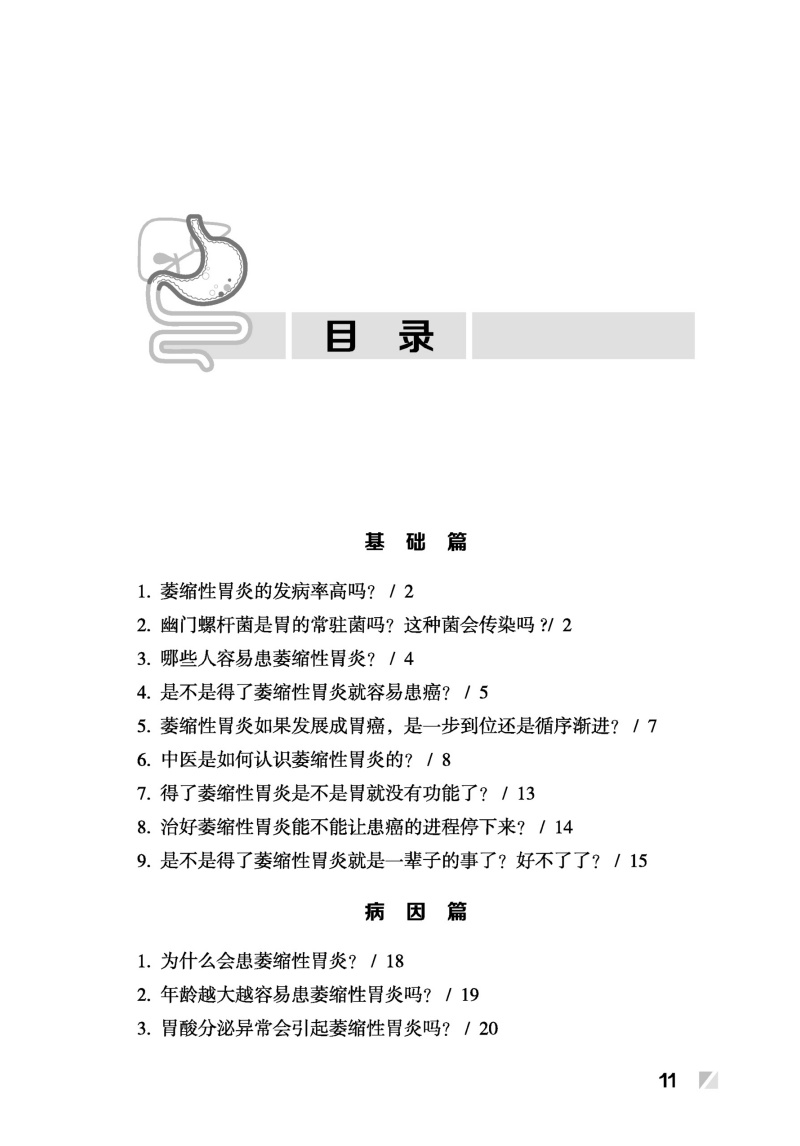 目　录

基　础　篇

1. 萎缩性胃炎的发病率高吗？ / 2
2. 幽门螺杆菌是胃的常驻菌吗？这种菌会传染吗 ?/ 2
3. 哪些人容易患萎缩性胃炎？ / 4
4. 是不是得了萎缩性胃炎就容易患癌？ / 5
5. 萎缩性胃炎如果发展成胃癌，是一步到位还是循序渐进？ / 7
6. 中医是如何认识萎缩性胃炎的？ / 8
7. 得了萎缩性胃炎是不是胃就没有功能了？ / 13
8. 治好萎缩性胃炎能不能让患癌的进程停下来？ / 14
9. 是不是得了萎缩性胃炎就是一辈子的事了？好不了了？ / 15

病　因　篇

1. 为什么会患萎缩性胃炎？ / 18
2. 年龄越大越容易患萎缩性胃炎吗？ / 19
3. 胃酸分泌异常会引起萎缩性胃炎吗？ / 20

11